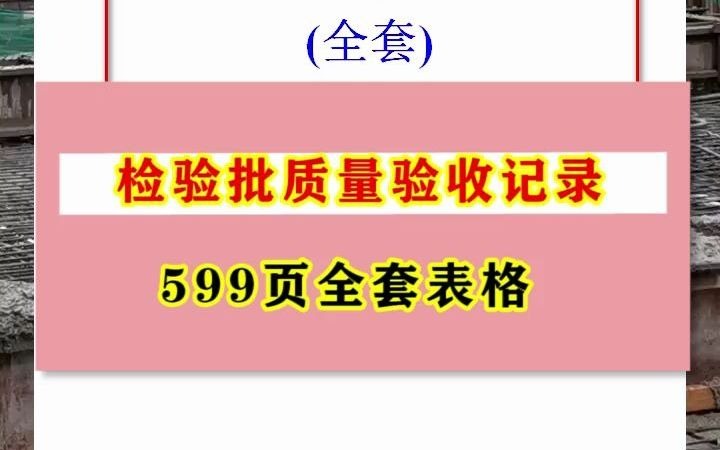 (全套)

检验批质量验收记录

599页全套表格